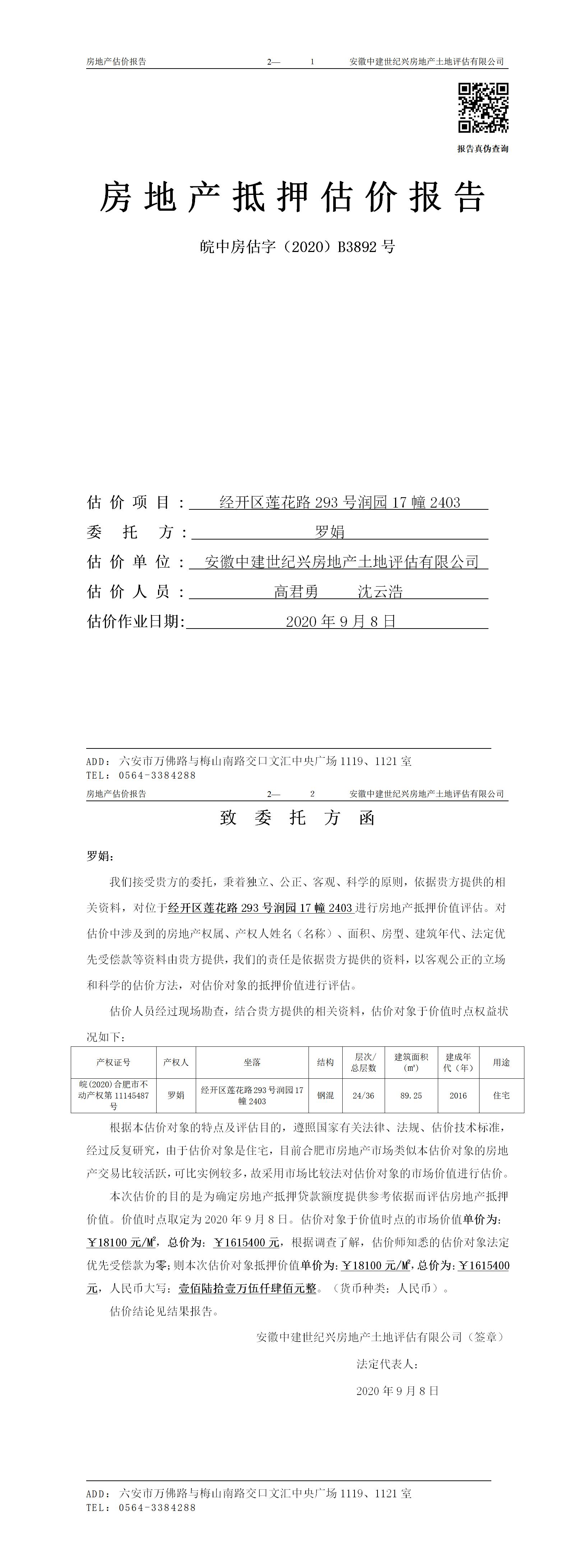 房地产估价报告　　2—　1　　安徽中建世纪兴房地产土地评估有限公司

报告真伪查询

房地产抵押估价报告

皖中房估字（2020）B3892 号

估价项目：经开区莲花路 293 号润园 17 幢 2403

委托方：罗娟

估价单位：安徽中建世纪兴房地产土地评估有限公司

估价人员：高君勇　沈云浩

估价作业日期：2020 年 9 月 8 日

ADD：六安市万佛路与梅山南路交口文汇中央广场 1119、1121 室
TEL：0564-3384288

房地产估价报告　　2—　2　　安徽中建世纪兴房地产土地评估有限公司

致委托方函

罗娟：

我们接受贵方的委托，秉着独立、公正、客观、科学的原则，依据贵方提供的相关资料，对位于经开区莲花路 293 号润园 17 幢 2403 进行房地产抵押价值评估。对估价中涉及到的房地产权属、产权人姓名（名称）、面积、房型、建筑年代、法定优先受偿款等资料由贵方提供，我们的责任是依据贵方提供的资料，以客观公正的立场和科学的估价方法，对估价对象的抵押价值进行评估。

估价人员经过现场勘查，结合贵方提供的相关资料，估价对象于价值时点权益状况如下：

| 产权证号 | 产权人 | 坐落 | 结构 | 层次/总层数 | 建筑面积（㎡） | 建成年代（年） | 用途 |
|---|---|---|---|---|---|---|---|
| 皖(2020)合肥市不动产权第 11145487 号 | 罗娟 | 经开区莲花路 293 号润园 17 幢 2403 | 钢混 | 24/36 | 89.25 | 2016 | 住宅 |

根据本估价对象的特点及评估目的，遵照国家有关法律、法规、估价技术标准，经过反复研究，由于估价对象是住宅，目前合肥市房地产市场类似本估价对象的房地产交易比较活跃，可比实例较多，故采用市场比较法对估价对象的市场价值进行估价。

本次估价的目的是为确定房地产抵押贷款额度提供参考依据而评估房地产抵押价值。价值时点取定为 2020 年 9 月 8 日。估价对象于价值时点的市场价值单价为：￥18100 元/M²，总价为：￥1615400 元，根据调查了解，估价师知悉的估价对象法定优先受偿款为零；则本次估价对象抵押价值单价为：￥18100 元/M²，总价为：￥1615400 元，人民币大写：壹佰陆拾壹万伍仟肆佰元整。（货币种类：人民币）。

估价结论见结果报告。

安徽中建世纪兴房地产土地评估有限公司（签章）

法定代表人：

2020 年 9 月 8 日

ADD：六安市万佛路与梅山南路交口文汇中央广场 1119、1121 室
TEL：0564-3384288